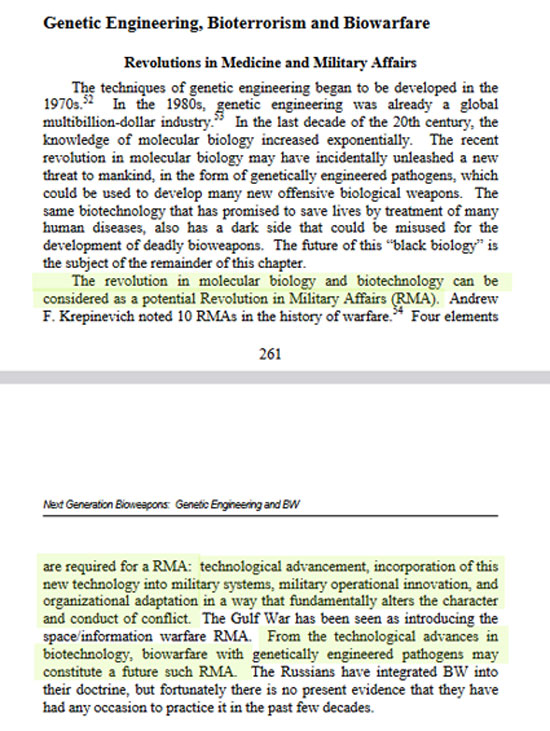 Genetic Engineering, Bioterrorism and Biowarfare

Revolutions in Medicine and Military Affairs

The techniques of genetic engineering began to be developed in the 1970s.$^{52}$ In the 1980s, genetic engineering was already a global multibillion-dollar industry.$^{53}$ In the last decade of the 20th century, the knowledge of molecular biology increased exponentially. The recent revolution in molecular biology may have incidentally unleashed a new threat to mankind, in the form of genetically engineered pathogens, which could be used to develop many new offensive biological weapons. The same biotechnology that has promised to save lives by treatment of many human diseases, also has a dark side that could be misused for the development of deadly bioweapons. The future of this "black biology" is the subject of the remainder of this chapter.

The revolution in molecular biology and biotechnology can be considered as a potential Revolution in Military Affairs (RMA). Andrew F. Krepinevich noted 10 RMAs in the history of warfare.$^{54}$ Four elements

261

Next Generation Bioweapons: Genetic Engineering and BW

are required for a RMA: technological advancement, incorporation of this new technology into military systems, military operational innovation, and organizational adaptation in a way that fundamentally alters the character and conduct of conflict. The Gulf War has been seen as introducing the space/information warfare RMA. From the technological advances in biotechnology, biowarfare with genetically engineered pathogens may constitute a future such RMA. The Russians have integrated BW into their doctrine, but fortunately there is no present evidence that they have had any occasion to practice it in the past few decades.